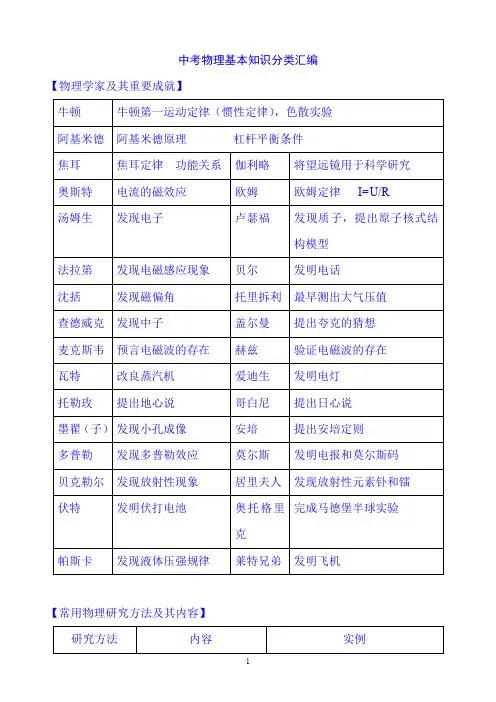 中考物理基本知识分类汇编

【物理学家及其重要成就】

| 牛顿 | 牛顿第一运动定律（惯性定律），色散实验 | | |
|---|---|---|---|
| 阿基米德 | 阿基米德原理　　　　杠杆平衡条件 | | |
| 焦耳 | 焦耳定律　功能关系 | 伽利略 | 将望远镜用于科学研究 |
| 奥斯特 | 电流的磁效应 | 欧姆 | 欧姆定律　I=U/R |
| 汤姆生 | 发现电子 | 卢瑟福 | 发现质子，提出原子核式结构模型 |
| 法拉第 | 发现电磁感应现象 | 贝尔 | 发明电话 |
| 沈括 | 发现磁偏角 | 托里拆利 | 最早测出大气压值 |
| 查德威克 | 发现中子 | 盖尔曼 | 提出夸克的猜想 |
| 麦克斯韦 | 预言电磁波的存在 | 赫兹 | 验证电磁波的存在 |
| 瓦特 | 改良蒸汽机 | 爱迪生 | 发明电灯 |
| 托勒玫 | 提出地心说 | 哥白尼 | 提出日心说 |
| 墨翟（子） | 发现小孔成像 | 安培 | 提出安培定则 |
| 多普勒 | 发现多普勒效应 | 莫尔斯 | 发明电报和莫尔斯码 |
| 贝克勒尔 | 发现放射性现象 | 居里夫人 | 发现放射性元素钋和镭 |
| 伏特 | 发明伏打电池 | 奥托格里克 | 完成马德堡半球实验 |
| 帕斯卡 | 发现液体压强规律 | 莱特兄弟 | 发明飞机 |

【常用物理研究方法及其内容】

| 研究方法 | 内容 | 实例 |
|---|---|---|

1